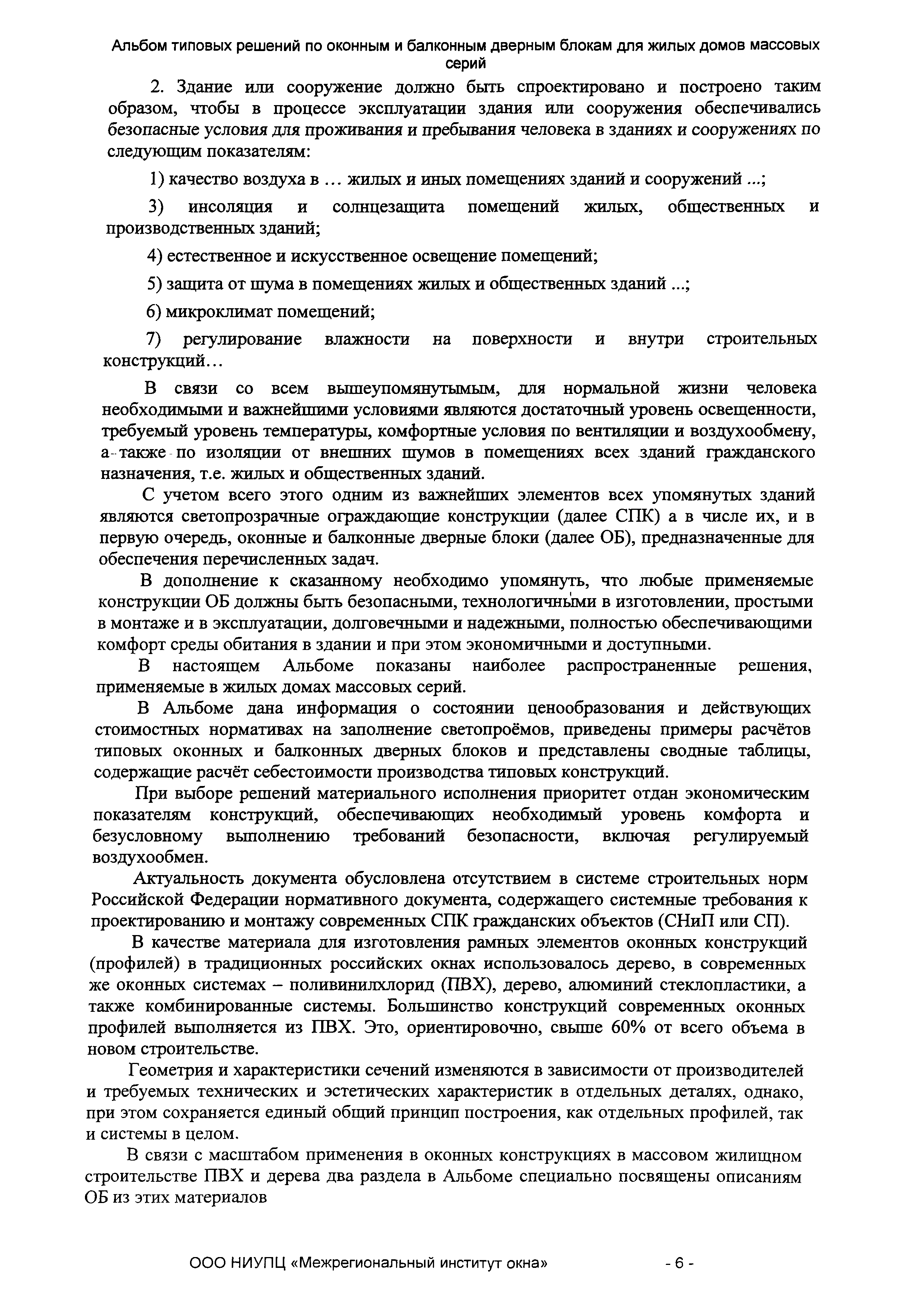 Альбом типовых решений по оконным и балконным дверным блокам для жилых домов массовых серий

2. Здание или сооружение должно быть спроектировано и построено таким образом, чтобы в процессе эксплуатации здания или сооружения обеспечивались безопасные условия для проживания и пребывания человека в зданиях и сооружениях по следующим показателям:

1) качество воздуха в … жилых и иных помещениях зданий и сооружений ...;

3) инсоляция и солнцезащита помещений жилых, общественных и производственных зданий;

4) естественное и искусственное освещение помещений;

5) защита от шума в помещениях жилых и общественных зданий ...;

6) микроклимат помещений;

7) регулирование влажности на поверхности и внутри строительных конструкций…

В связи со всем вышеупомянутымым, для нормальной жизни человека необходимыми и важнейшими условиями являются достаточный уровень освещенности, требуемый уровень температуры, комфортные условия по вентиляции и воздухообмену, а также по изоляции от внешних шумов в помещениях всех зданий гражданского назначения, т.е. жилых и общественных зданий.

С учетом всего этого одним из важнейших элементов всех упомянутых зданий являются светопрозрачные ограждающие конструкции (далее СПК) а в числе их, и в первую очередь, оконные и балконные дверные блоки (далее ОБ), предназначенные для обеспечения перечисленных задач.

В дополнение к сказанному необходимо упомянуть, что любые применяемые конструкции ОБ должны быть безопасными, технологичными в изготовлении, простыми в монтаже и в эксплуатации, долговечными и надежными, полностью обеспечивающими комфорт среды обитания в здании и при этом экономичными и доступными.

В настоящем Альбоме показаны наиболее распространенные решения, применяемые в жилых домах массовых серий.

В Альбоме дана информация о состоянии ценообразования и действующих стоимостных нормативах на заполнение светопроёмов, приведены примеры расчётов типовых оконных и балконных дверных блоков и представлены сводные таблицы, содержащие расчёт себестоимости производства типовых конструкций.

При выборе решений материального исполнения приоритет отдан экономическим показателям конструкций, обеспечивающих необходимый уровень комфорта и безусловному выполнению требований безопасности, включая регулируемый воздухообмен.

Актуальность документа обусловлена отсутствием в системе строительных норм Российской Федерации нормативного документа, содержащего системные требования к проектированию и монтажу современных СПК гражданских объектов (СНиП или СП).

В качестве материала для изготовления рамных элементов оконных конструкций (профилей) в традиционных российских окнах использовалось дерево, в современных же оконных системах – поливинилхлорид (ПВХ), дерево, алюминий стеклопластики, а также комбинированные системы. Большинство конструкций современных оконных профилей выполняется из ПВХ. Это, ориентировочно, свыше 60% от всего объема в новом строительстве.

Геометрия и характеристики сечений изменяются в зависимости от производителей и требуемых технических и эстетических характеристик в отдельных деталях, однако, при этом сохраняется единый общий принцип построения, как отдельных профилей, так и системы в целом.

В связи с масштабом применения в оконных конструкциях в массовом жилищном строительстве ПВХ и дерева два раздела в Альбоме специально посвящены описаниям ОБ из этих материалов

ООО НИУПЦ «Межрегиональный институт окна» - 6 -